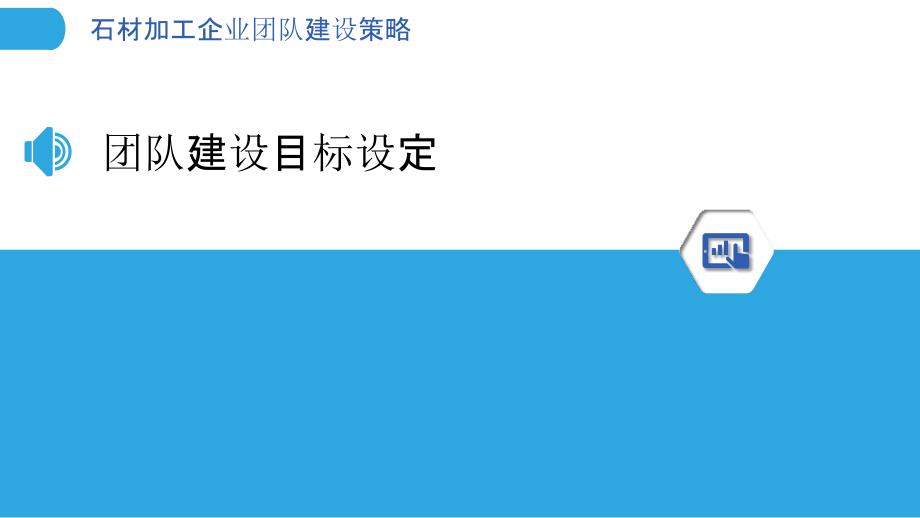 石材加工企业团队建设策略

团队建设目标设定